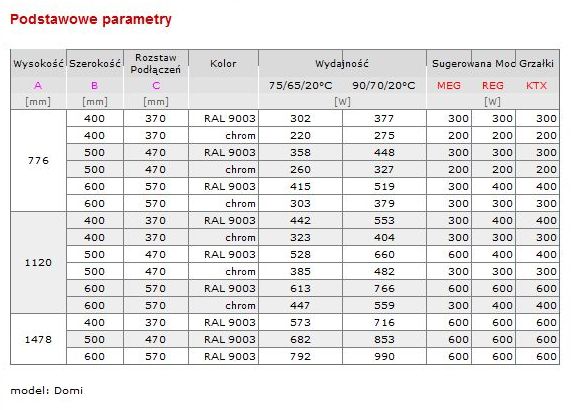 Podstawowe parametry

| Wysokość | Szerokość | Rozstaw Podłączeń | Kolor | Wydajność | | Sugerowana Moc Grzałki | | |
|---|---|---|---|---|---|---|---|---|
| A | B | C | | 75/65/20°C | 90/70/20°C | MEG | REG | KTX |
| [mm] | [mm] | [mm] | | [W] | | [W] | | |
| 776 | 400 | 370 | RAL 9003 | 302 | 377 | 300 | 300 | 300 |
| | 400 | 370 | chrom | 220 | 275 | 200 | 200 | 200 |
| | 500 | 470 | RAL 9003 | 358 | 448 | 300 | 300 | 300 |
| | 500 | 470 | chrom | 260 | 327 | 200 | 200 | 200 |
| | 600 | 570 | RAL 9003 | 415 | 519 | 300 | 400 | 400 |
| | 600 | 570 | chrom | 303 | 379 | 300 | 300 | 300 |
| 1120 | 400 | 370 | RAL 9003 | 442 | 553 | 300 | 400 | 400 |
| | 400 | 370 | chrom | 323 | 404 | 300 | 300 | 300 |
| | 500 | 470 | RAL 9003 | 528 | 660 | 600 | 400 | 400 |
| | 500 | 470 | chrom | 385 | 482 | 300 | 300 | 300 |
| | 600 | 570 | RAL 9003 | 613 | 766 | 600 | 600 | 600 |
| | 600 | 570 | chrom | 447 | 559 | 300 | 400 | 400 |
| 1478 | 400 | 370 | RAL 9003 | 573 | 716 | 600 | 600 | 600 |
| | 500 | 470 | RAL 9003 | 682 | 853 | 600 | 600 | 600 |
| | 600 | 570 | RAL 9003 | 792 | 990 | 600 | 600 | 600 |

model: Domi